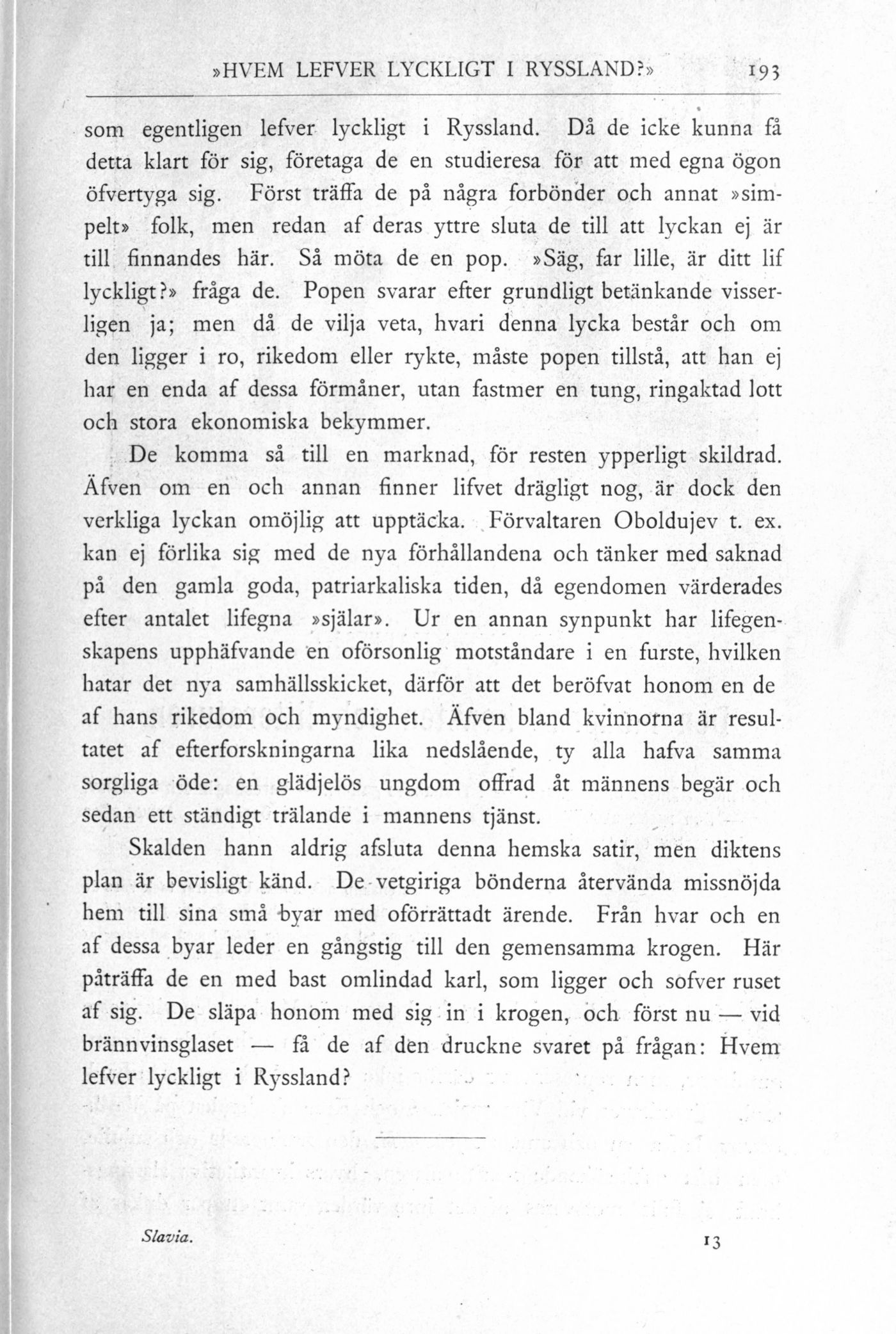 »HVEM LEFVER LYCKLIGT I RYSSLAND?» 193

som egentligen lefver lyckligt i Ryssland. Då de icke kunna få detta klart för sig, företaga de en studieresa för att med egna ögon öfvertyga sig. Först träffa de på några forbönder och annat »simpelt» folk, men redan af deras yttre sluta de till att lyckan ej är till finnandes här. Så möta de en pop. »Säg, far lille, är ditt lif lyckligt?» fråga de. Popen svarar efter grundligt betänkande visserligen ja; men då de vilja veta, hvari denna lycka består och om den ligger i ro, rikedom eller rykte, måste popen tillstå, att han ej har en enda af dessa förmåner, utan fastmer en tung, ringaktad lott och stora ekonomiska bekymmer.

De komma så till en marknad, för resten ypperligt skildrad. Äfven om en och annan finner lifvet drägligt nog, är dock den verkliga lyckan omöjlig att upptäcka. Förvaltaren Oboldujev t. ex. kan ej förlika sig med de nya förhållandena och tänker med saknad på den gamla goda, patriarkaliska tiden, då egendomen värderades efter antalet lifegna »själar». Ur en annan synpunkt har lifegenskapens upphäfvande en oförsonlig motståndare i en furste, hvilken hatar det nya samhällsskicket, därför att det beröfvat honom en de af hans rikedom och myndighet. Äfven bland kvinnorna är resultatet af efterforskningarna lika nedslående, ty alla hafva samma sorgliga öde: en glädjelös ungdom offrad åt männens begär och sedan ett ständigt trälande i mannens tjänst.

Skalden hann aldrig afsluta denna hemska satir, men diktens plan är bevisligt känd. De vetgiriga bönderna återvända missnöjda hem till sina små byar med oförrättadt ärende. Från hvar och en af dessa byar leder en gångstig till den gemensamma krogen. Här påträffa de en med bast omlindad karl, som ligger och sofver ruset af sig. De släpa honom med sig in i krogen, och först nu — vid brännvinsglaset — få de af den druckne svaret på frågan: Hvem lefver lyckligt i Ryssland?

Slavia. 13